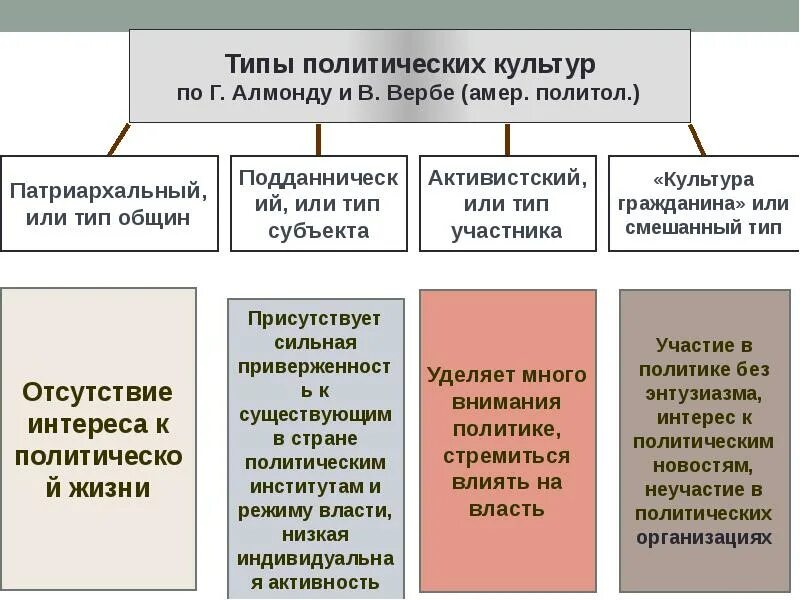 Типы политических культур
по Г. Алмонду и В. Вербе (амер. политол.)

Патриархальный, или тип общин

Подданнический, или тип субъекта

Активистский, или тип участника

«Культура гражданина» или смешанный тип

Отсутствие интереса к политической жизни

Присутствует сильная приверженность к существующим в стране политическим институтам и режиму власти, низкая индивидуальная активность

Уделяет много внимания политике, стремиться влиять на власть

Участие в политике без энтузиазма, интерес к политическим новостям, неучастие в политических организациях